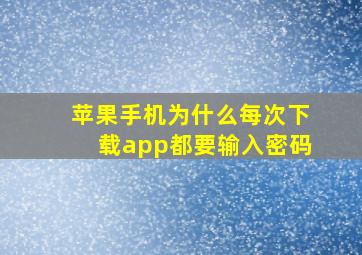 苹果手机为什么每次下载app都要输入密码